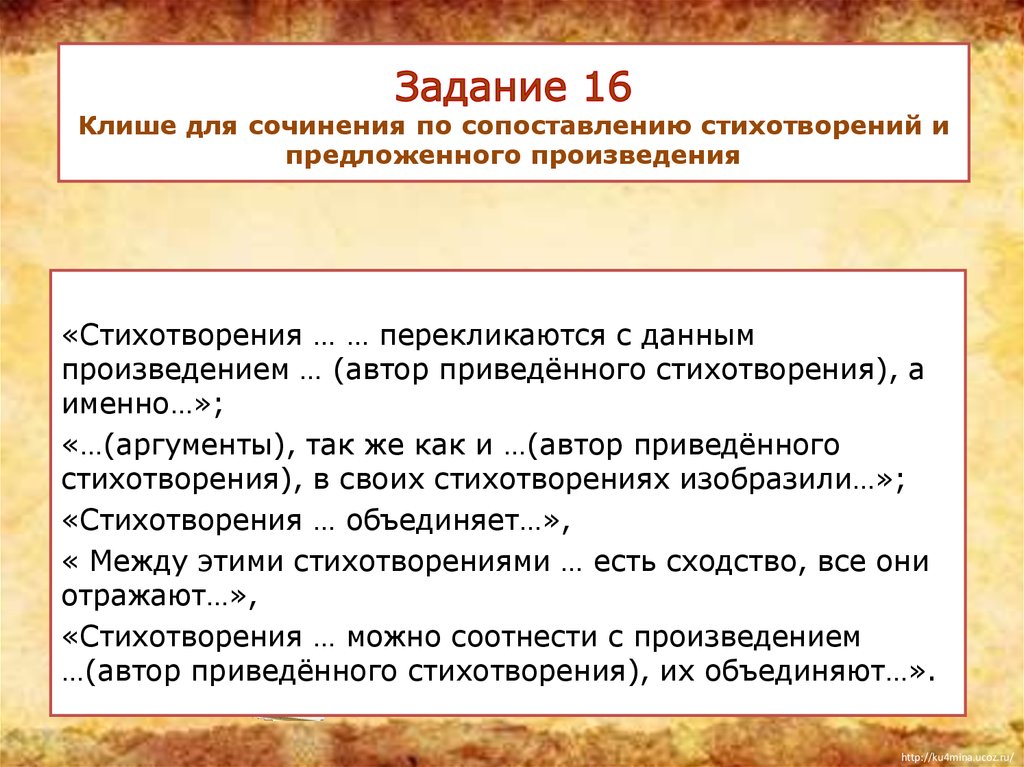 Задание 16
Клише для сочинения по сопоставлению стихотворений и предложенного произведения

«Стихотворения … … перекликаются с данным произведением … (автор приведённого стихотворения), а именно…»;

«…(аргументы), так же как и …(автор приведённого стихотворения), в своих стихотворениях изобразили…»;

«Стихотворения … объединяет…»,

« Между этими стихотворениями … есть сходство, все они отражают…»,

«Стихотворения … можно соотнести с произведением …(автор приведённого стихотворения), их объединяют…».

http://ku4mina.ucoz.ru/